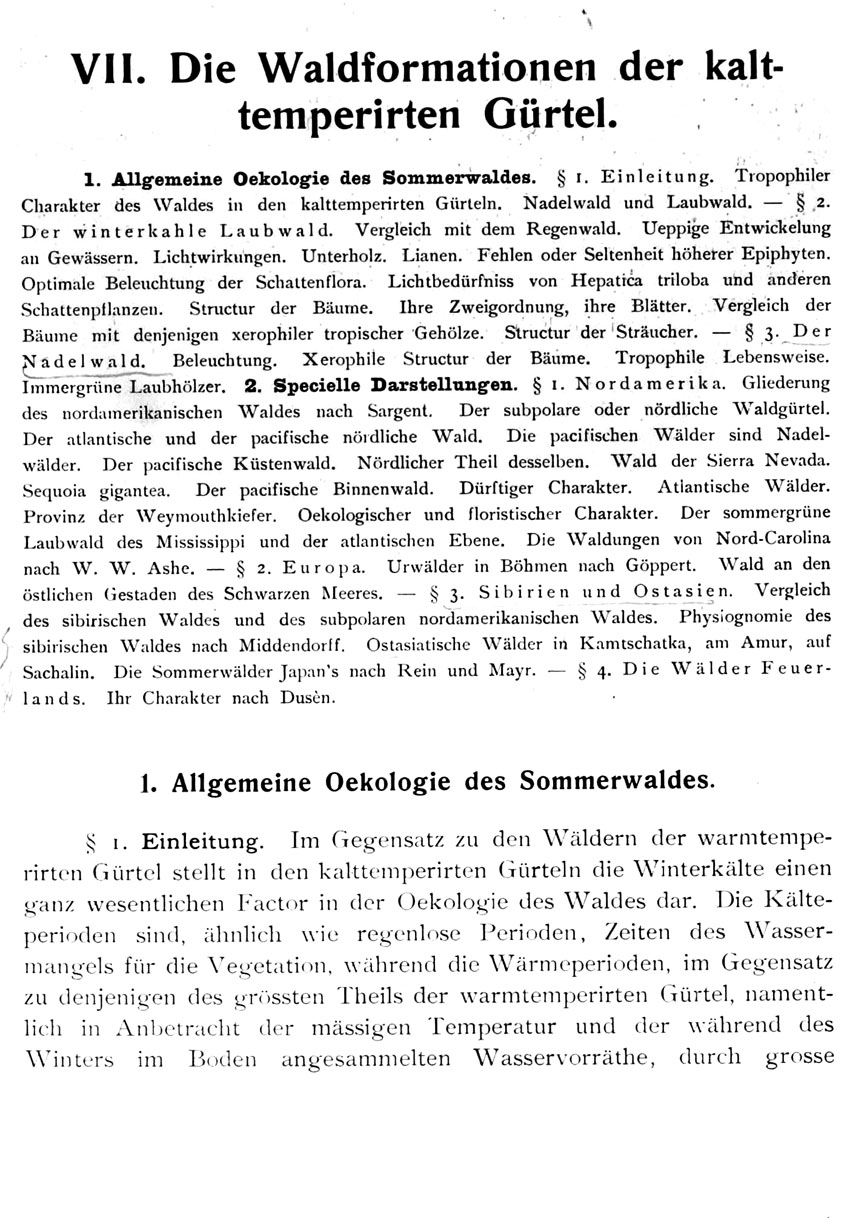 VII. Die Waldformationen der kalttemperirten Gürtel.

1. Allgemeine Oekologie des Sommerwaldes. § 1. Einleitung. Tropophiler Charakter des Waldes in den kalttemperirten Gürteln. Nadelwald und Laubwald. — § 2. Der winterkahle Laubwald. Vergleich mit dem Regenwald. Ueppige Entwickelung an Gewässern. Lichtwirkungen. Unterholz. Lianen. Fehlen oder Seltenheit höherer Epiphyten. Optimale Beleuchtung der Schattenflora. Lichtbedürfniss von Hepatica triloba und anderen Schattenpflanzen. Structur der Bäume. Ihre Zweigordnung, ihre Blätter. Vergleich der Bäume mit denjenigen xerophiler tropischer Gehölze. Structur der Sträucher. — § 3. Der Nadelwald. Beleuchtung. Xerophile Structur der Bäume. Tropophile Lebensweise. Immergrüne Laubhölzer. 2. Specielle Darstellungen. § 1. Nordamerika. Gliederung des nordamerikanischen Waldes nach Sargent. Der subpolare oder nördliche Waldgürtel. Der atlantische und der pacifische nördliche Wald. Die pacifischen Wälder sind Nadelwälder. Der pacifische Küstenwald. Nördlicher Theil desselben. Wald der Sierra Nevada. Sequoia gigantea. Der pacifische Binnenwald. Dürftiger Charakter. Atlantische Wälder. Provinz der Weymouthkiefer. Oekologischer und floristischer Charakter. Der sommergrüne Laubwald des Mississippi und der atlantischen Ebene. Die Waldungen von Nord-Carolina nach W. W. Ashe. — § 2. Europa. Urwälder in Böhmen nach Göppert. Wald an den östlichen Gestaden des Schwarzen Meeres. — § 3. Sibirien und Ostasien. Vergleich des sibirischen Waldes und des subpolaren nordamerikanischen Waldes. Physiognomie des sibirischen Waldes nach Middendorff. Ostasiatische Wälder in Kamtschatka, am Amur, auf Sachalin. Die Sommerwälder Japan's nach Rein und Mayr. — § 4. Die Wälder Feuerlands. Ihr Charakter nach Dusèn.

1. Allgemeine Oekologie des Sommerwaldes.

§ 1. Einleitung. Im Gegensatz zu den Wäldern der warmtemperirten Gürtel stellt in den kalttemperirten Gürteln die Winterkälte einen ganz wesentlichen Factor in der Oekologie des Waldes dar. Die Kälteperioden sind, ähnlich wie regenlose Perioden, Zeiten des Wassermangels für die Vegetation, während die Wärmeperioden, im Gegensatz zu denjenigen des grössten Theils der warmtemperirten Gürtel, namentlich in Anbetracht der mässigen Temperatur und der während des Winters im Boden angesammelten Wasservorräthe, durch grosse